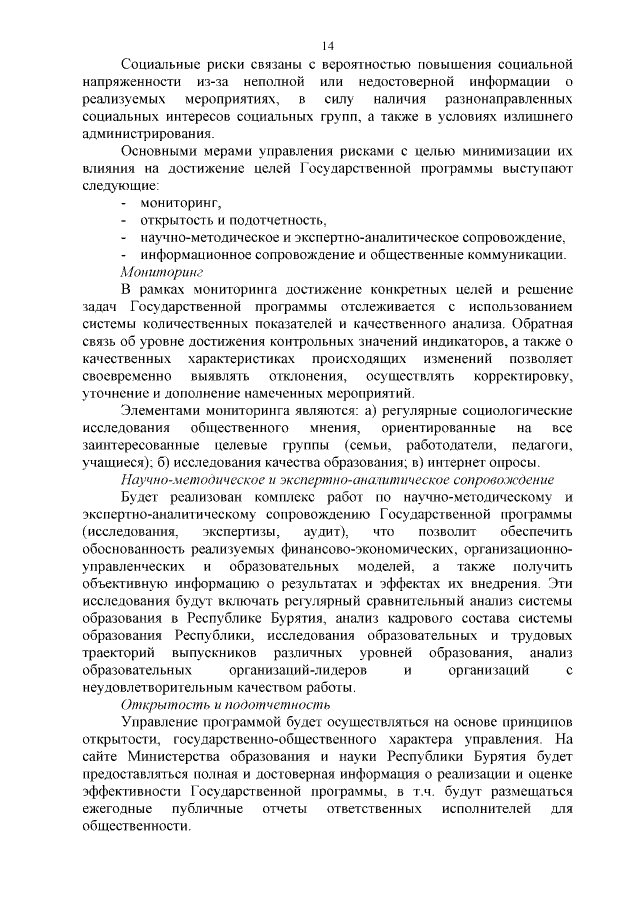 14

Социальные риски связаны с вероятностью повышения социальной напряженности из-за неполной или недостоверной информации о реализуемых мероприятиях, в силу наличия разнонаправленных социальных интересов социальных групп, а также в условиях излишнего администрирования.

Основными мерами управления рисками с целью минимизации их влияния на достижение целей Государственной программы выступают следующие:
- мониторинг,
- открытость и подотчетность,
- научно-методическое и экспертно-аналитическое сопровождение,
- информационное сопровождение и общественные коммуникации.

Мониторинг

В рамках мониторинга достижение конкретных целей и решение задач Государственной программы отслеживается с использованием системы количественных показателей и качественного анализа. Обратная связь об уровне достижения контрольных значений индикаторов, а также о качественных характеристиках происходящих изменений позволяет своевременно выявлять отклонения, осуществлять корректировку, уточнение и дополнение намеченных мероприятий.

Элементами мониторинга являются: а) регулярные социологические исследования общественного мнения, ориентированные на все заинтересованные целевые группы (семьи, работодатели, педагоги, учащиеся); б) исследования качества образования; в) интернет опросы.

Научно-методическое и экспертно-аналитическое сопровождение

Будет реализован комплекс работ по научно-методическому и экспертно-аналитическому сопровождению Государственной программы (исследования, экспертизы, аудит), что позволит обеспечить обоснованность реализуемых финансово-экономических, организационно-управленческих и образовательных моделей, а также получить объективную информацию о результатах и эффектах их внедрения. Эти исследования будут включать регулярный сравнительный анализ системы образования в Республике Бурятия, анализ кадрового состава системы образования Республики, исследования образовательных и трудовых траекторий выпускников различных уровней образования, анализ образовательных организаций-лидеров и организаций с неудовлетворительным качеством работы.

Открытость и подотчетность

Управление программой будет осуществляться на основе принципов открытости, государственно-общественного характера управления. На сайте Министерства образования и науки Республики Бурятия будет предоставляться полная и достоверная информация о реализации и оценке эффективности Государственной программы, в т.ч. будут размещаться ежегодные публичные отчеты ответственных исполнителей для общественности.